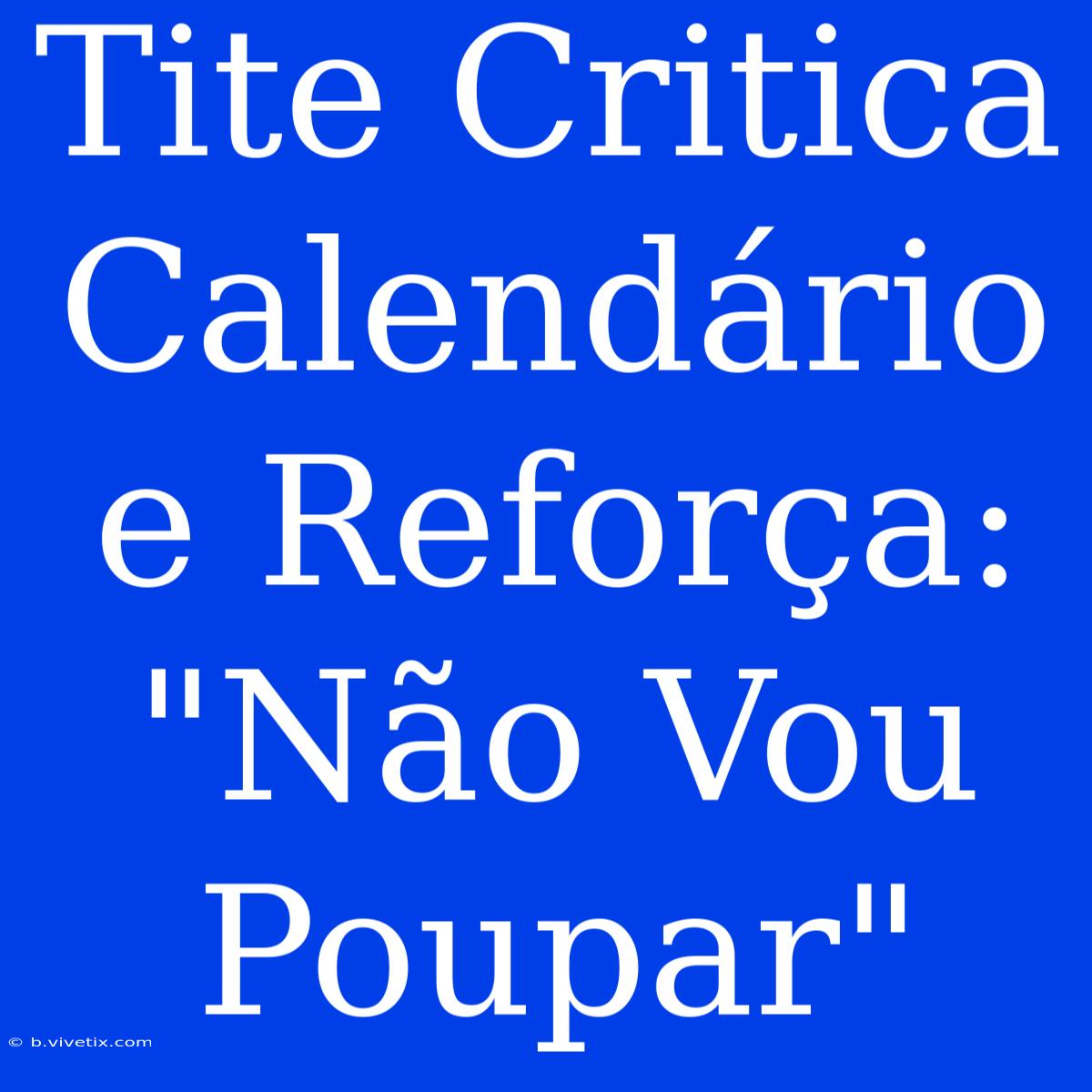 Tite Critica Calendário e Reforça: "Não Vou Poupar"

© b.vivetix.com